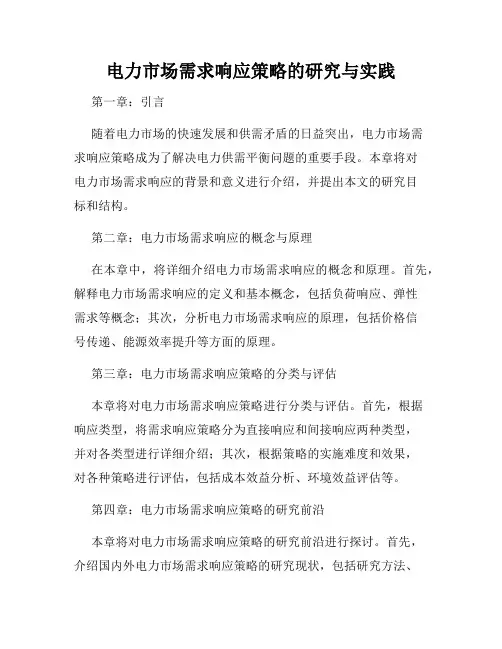 电力市场需求响应策略的研究与实践

第一章：引言

随着电力市场的快速发展和供需矛盾的日益突出，电力市场需求响应策略成为了解决电力供需平衡问题的重要手段。本章将对电力市场需求响应的背景和意义进行介绍，并提出本文的研究目标和结构。

第二章：电力市场需求响应的概念与原理

在本章中，将详细介绍电力市场需求响应的概念和原理。首先，解释电力市场需求响应的定义和基本概念，包括负荷响应、弹性需求等概念；其次，分析电力市场需求响应的原理，包括价格信号传递、能源效率提升等方面的原理。

第三章：电力市场需求响应策略的分类与评估

本章将对电力市场需求响应策略进行分类与评估。首先，根据响应类型，将需求响应策略分为直接响应和间接响应两种类型，并对各类型进行详细介绍；其次，根据策略的实施难度和效果，对各种策略进行评估，包括成本效益分析、环境效益评估等。

第四章：电力市场需求响应策略的研究前沿

本章将对电力市场需求响应策略的研究前沿进行探讨。首先，介绍国内外电力市场需求响应策略的研究现状，包括研究方法、